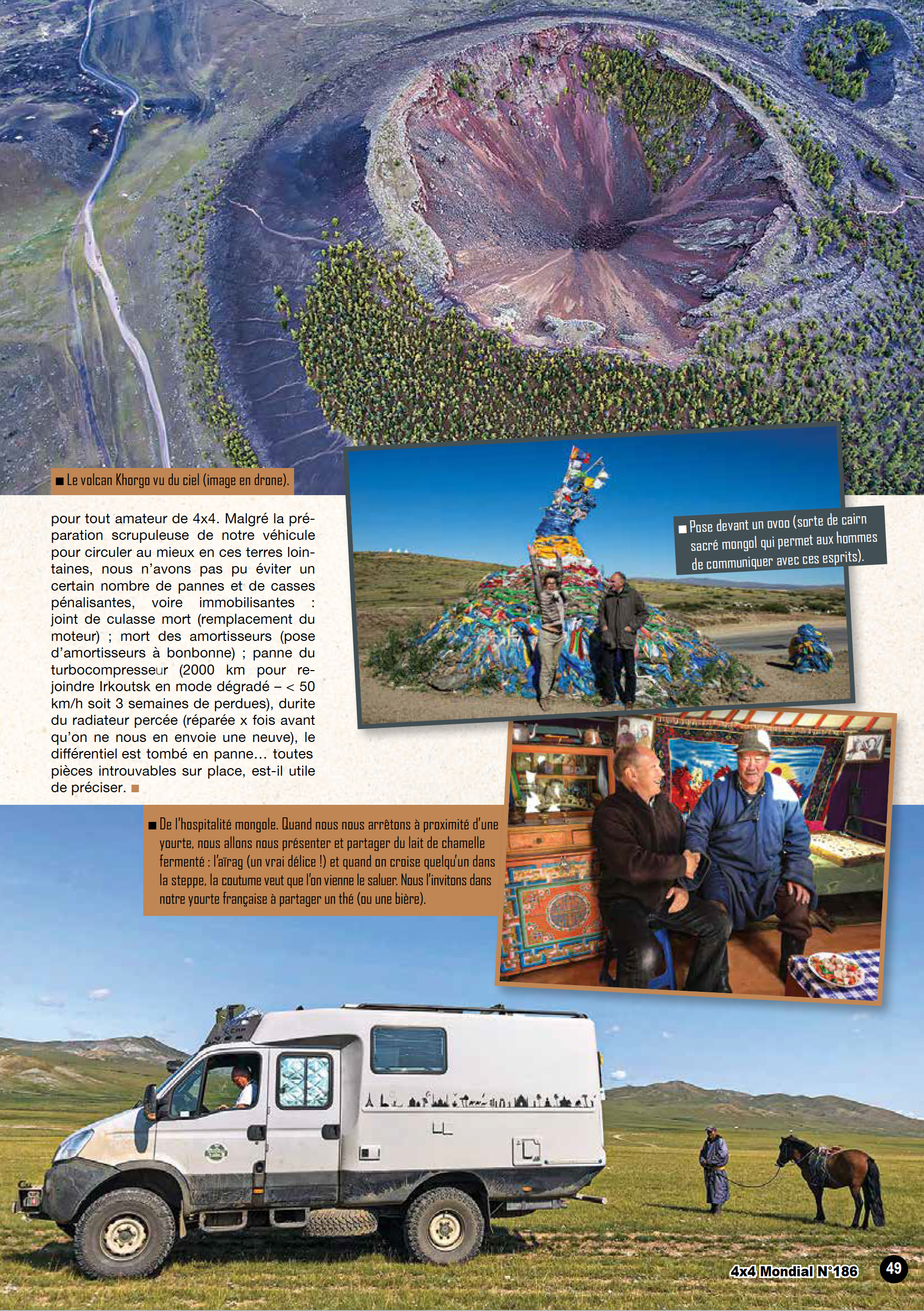 ■ Le volcan Khorgo vu du ciel (image en drone).

pour tout amateur de 4x4. Malgré la préparation scrupuleuse de notre véhicule pour circuler au mieux en ces terres lointaines, nous n'avons pas pu éviter un certain nombre de pannes et de casses pénalisantes, voire immobilisantes : joint de culasse mort (remplacement du moteur) ; mort des amortisseurs (pose d'amortisseurs à bonbonne) ; panne du turbocompresseur (2000 km pour rejoindre Irkoutsk en mode dégradé – < 50 km/h soit 3 semaines de perdues), durite du radiateur percée (réparée x fois avant qu'on ne nous en envoie une neuve), le différentiel est tombé en panne… toutes pièces introuvables sur place, est-il utile de préciser. ■

■ Pose devant un ovoo (sorte de cairn sacré mongol qui permet aux hommes de communiquer avec ces esprits).

■ De l'hospitalité mongole. Quand nous nous arrêtons à proximité d'une yourte, nous allons nous présenter et partager du lait de chamelle fermenté : l'aïrag (un vrai délice !) et quand on croise quelqu'un dans la steppe, la coutume veut que l'on vienne le saluer. Nous l'invitons dans notre yourte française à partager un thé (ou une bière).

4x4 Mondial N°186 49